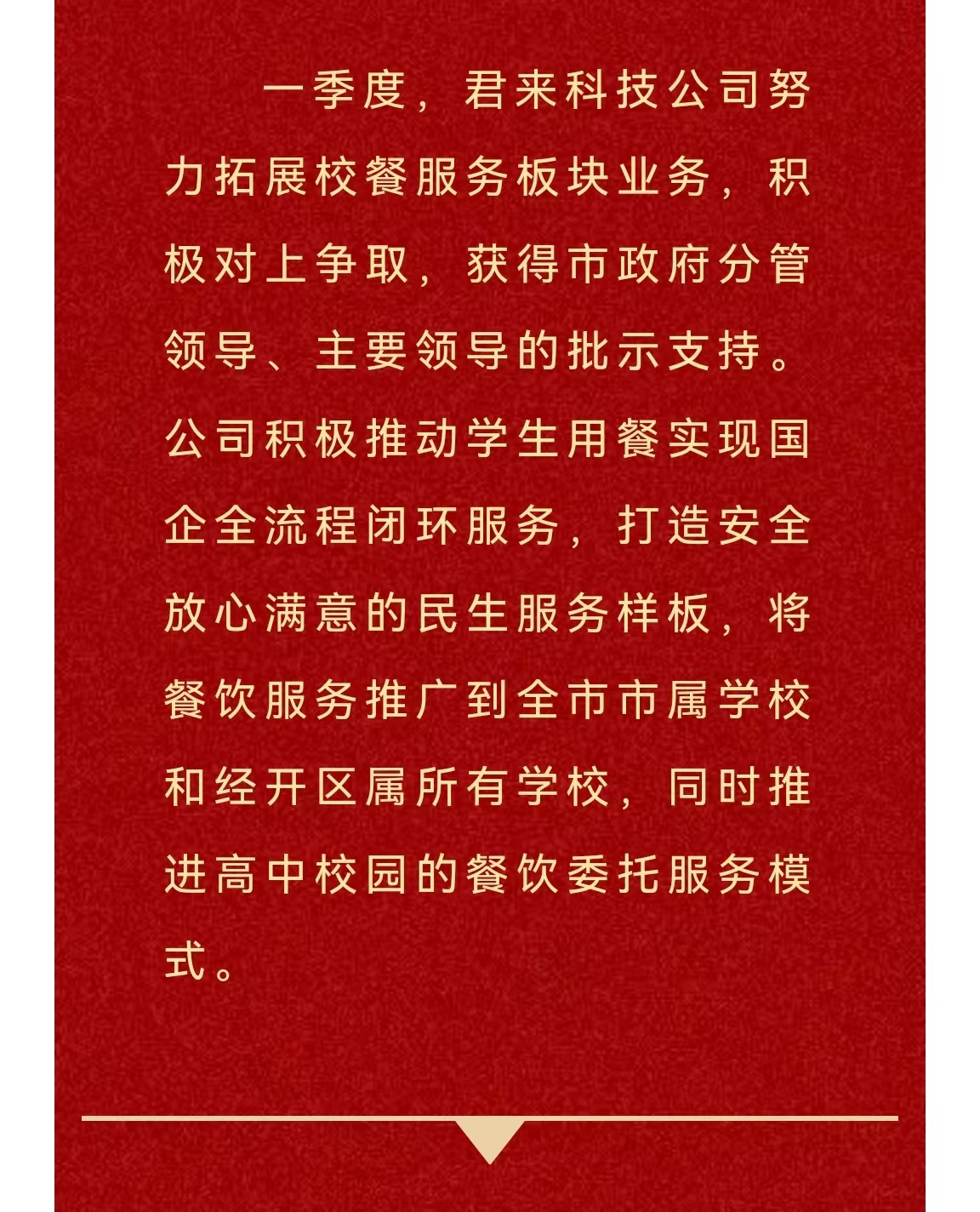 一季度，君来科技公司努力拓展校餐服务板块业务，积极对上争取，获得市政府分管领导、主要领导的批示支持。公司积极推动学生用餐实现国企全流程闭环服务，打造安全放心满意的民生服务样板，将餐饮服务推广到全市市属学校和经开区属所有学校，同时推进高中校园的餐饮委托服务模式。